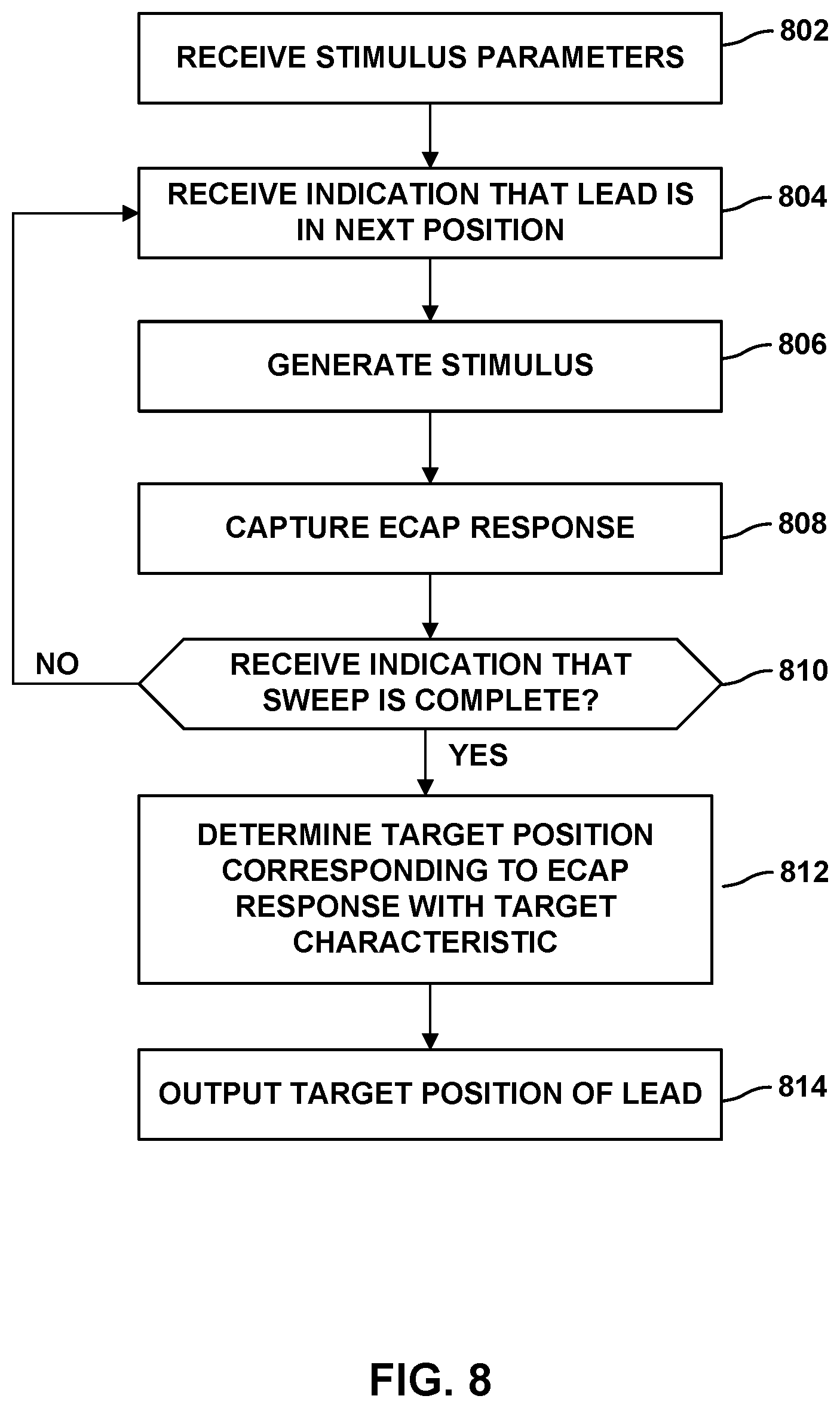 RECEIVE STIMULUS PARAMETERS

802

RECEIVE INDICATION THAT LEAD IS IN NEXT POSITION

804

GENERATE STIMULUS

806

CAPTURE ECAP RESPONSE

808

NO

RECEIVE INDICATION THAT SWEEP IS COMPLETE?

810

YES

DETERMINE TARGET POSITION CORRESPONDING TO ECAP RESPONSE WITH TARGET CHARACTERISTIC

812

OUTPUT TARGET POSITION OF LEAD

814

FIG. 8